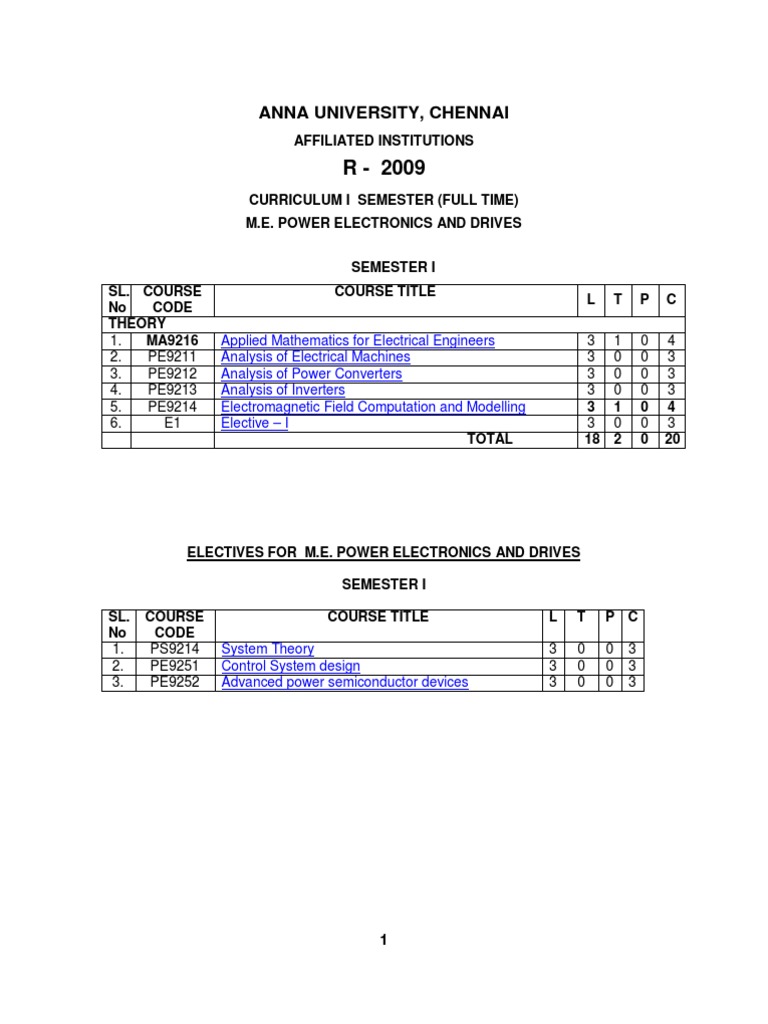 ANNA UNIVERSITY, CHENNAI

AFFILIATED INSTITUTIONS

R - 2009

CURRICULUM I SEMESTER (FULL TIME)

M.E. POWER ELECTRONICS AND DRIVES

SEMESTER I

| SL. No | COURSE CODE | COURSE TITLE | L | T | P | C |
|---|---|---|---|---|---|---|
| THEORY | | | | | | |
| 1. | MA9216 | Applied Mathematics for Electrical Engineers | 3 | 1 | 0 | 4 |
| 2. | PE9211 | Analysis of Electrical Machines | 3 | 0 | 0 | 3 |
| 3. | PE9212 | Analysis of Power Converters | 3 | 0 | 0 | 3 |
| 4. | PE9213 | Analysis of Inverters | 3 | 0 | 0 | 3 |
| 5. | PE9214 | Electromagnetic Field Computation and Modelling | 3 | 1 | 0 | 4 |
| 6. | E1 | Elective – I | 3 | 0 | 0 | 3 |
| | | TOTAL | 18 | 2 | 0 | 20 |

ELECTIVES FOR M.E. POWER ELECTRONICS AND DRIVES

SEMESTER I

| SL. No | COURSE CODE | COURSE TITLE | L | T | P | C |
|---|---|---|---|---|---|---|
| 1. | PS9214 | System Theory | 3 | 0 | 0 | 3 |
| 2. | PE9251 | Control System design | 3 | 0 | 0 | 3 |
| 3. | PE9252 | Advanced power semiconductor devices | 3 | 0 | 0 | 3 |

1